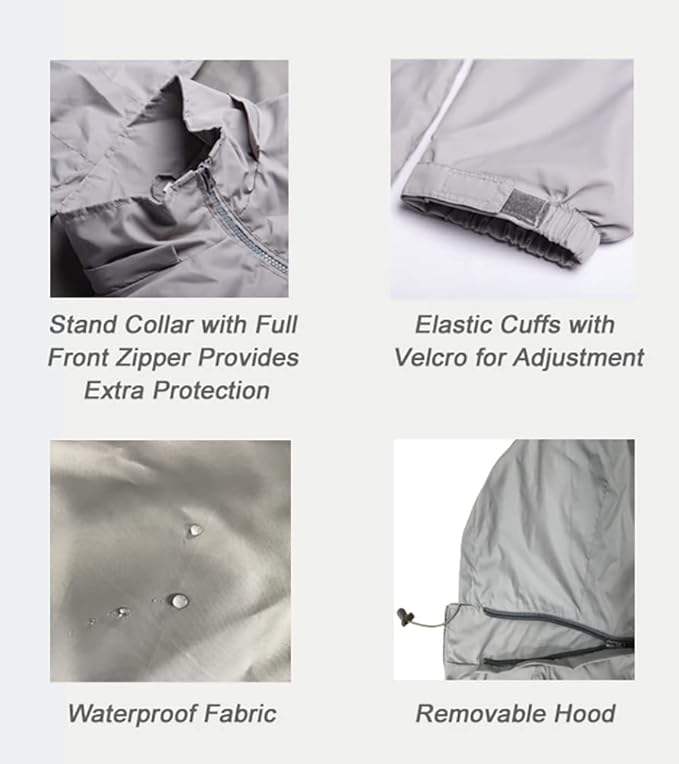 Stand Collar with Full Front Zipper Provides Extra Protection

Elastic Cuffs with Velcro for Adjustment

Waterproof Fabric

Removable Hood